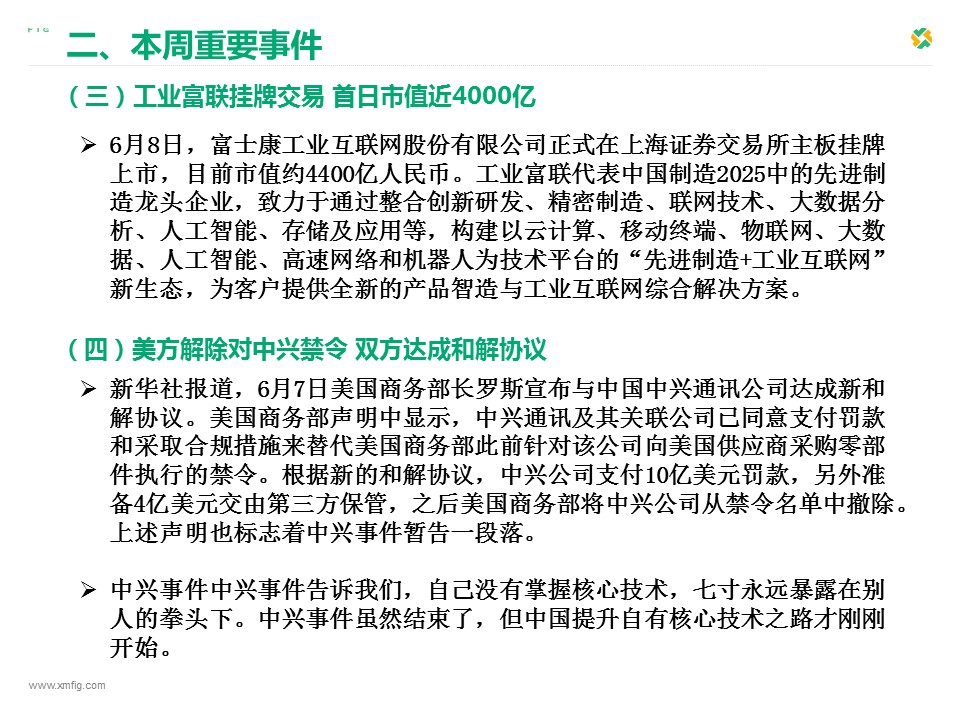 FIG

二、本周重要事件

（三）工业富联挂牌交易 首日市值近4000亿

➢ 6月8日，富士康工业互联网股份有限公司正式在上海证券交易所主板挂牌上市，目前市值约4400亿人民币。工业富联代表中国制造2025中的先进制造龙头企业，致力于通过整合创新研发、精密制造、联网技术、大数据分析、人工智能、存储及应用等，构建以云计算、移动终端、物联网、大数据、人工智能、高速网络和机器人为技术平台的“先进制造+工业互联网”新生态，为客户提供全新的产品智造与工业互联网综合解决方案。

（四）美方解除对中兴禁令 双方达成和解协议

➢ 新华社报道，6月7日美国商务部长罗斯宣布与中国中兴通讯公司达成新和解协议。美国商务部声明中显示，中兴通讯及其关联公司已同意支付罚款和采取合规措施来替代美国商务部此前针对该公司向美国供应商采购零部件执行的禁令。根据新的和解协议，中兴公司支付10亿美元罚款，另外准备4亿美元交由第三方保管，之后美国商务部将中兴公司从禁令名单中撤除。上述声明也标志着中兴事件暂告一段落。

➢ 中兴事件中兴事件告诉我们，自己没有掌握核心技术，七寸永远暴露在别人的拳头下。中兴事件虽然结束了，但中国提升自有核心技术之路才刚刚开始。

www.xmfig.com